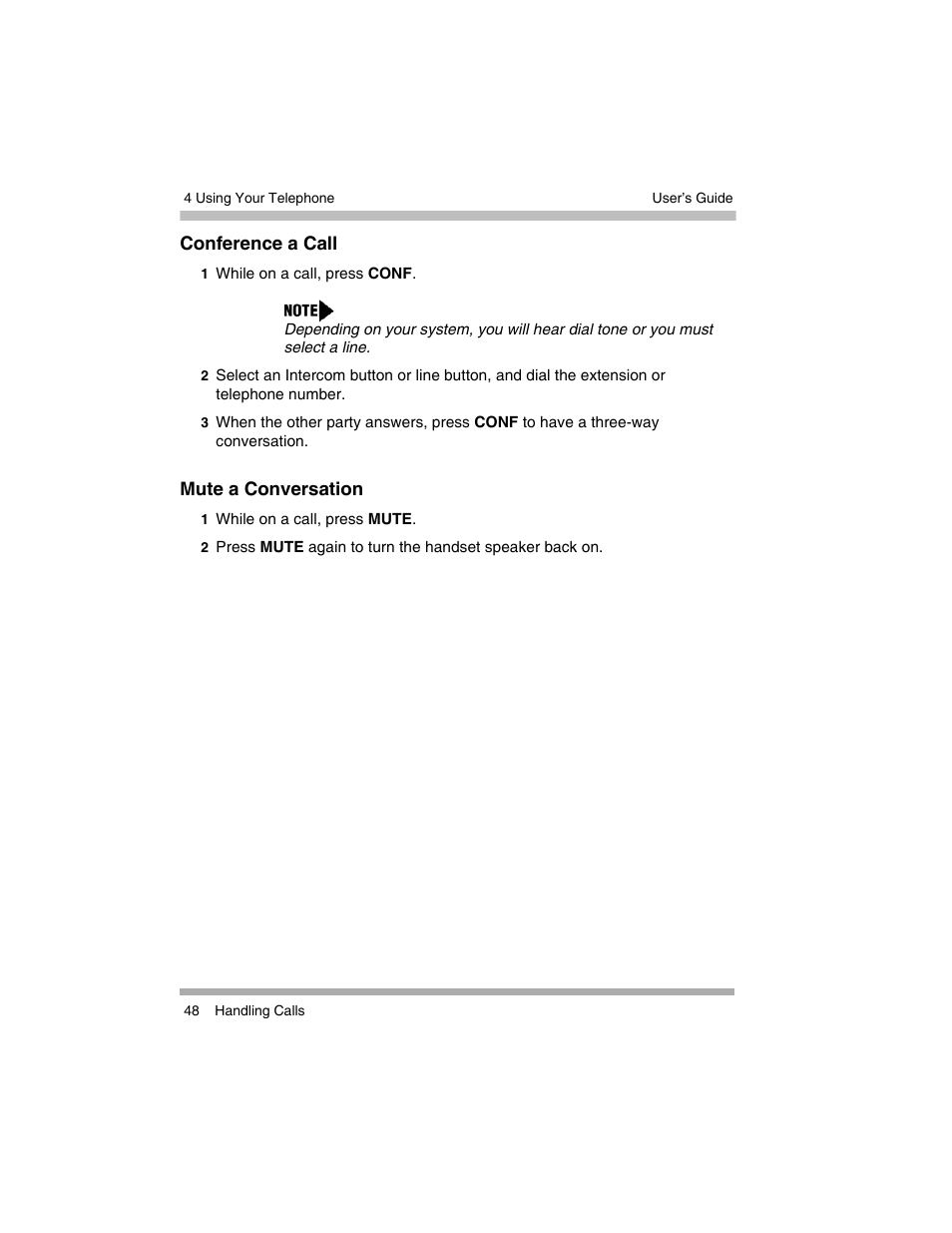 4 Using Your Telephone

User's Guide

Conference a Call

1 While on a call, press CONF.

NOTE

Depending on your system, you will hear dial tone or you must select a line.

2 Select an Intercom button or line button, and dial the extension or telephone number.

3 When the other party answers, press CONF to have a three-way conversation.

Mute a Conversation

1 While on a call, press MUTE.

2 Press MUTE again to turn the handset speaker back on.

48 Handling Calls